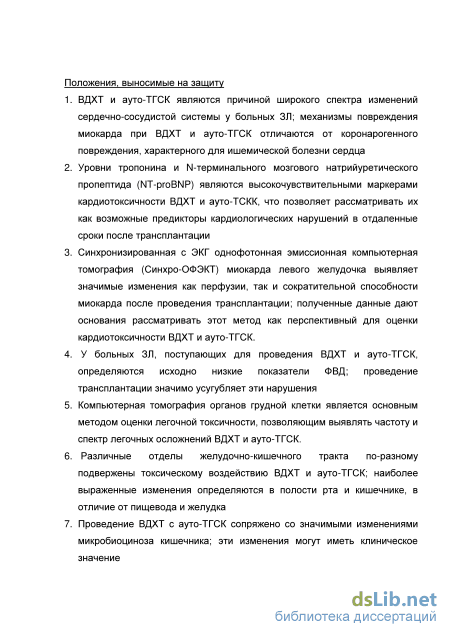 Положения, выносимые на защиту

1. ВДХТ и ауто-ТГСК являются причиной широкого спектра изменений сердечно-сосудистой системы у больных ЗЛ; механизмы повреждения миокарда при ВДХТ и ауто-ТГСК отличаются от коронарогенного повреждения, характерного для ишемической болезни сердца

2. Уровни тропонина и N-терминального мозгового натрийуретического пропептида (NT-proBNP) являются высокочувствительными маркерами кардиотоксичности ВДХТ и ауто-ТСКК, что позволяет рассматривать их как возможные предикторы кардиологических нарушений в отдаленные сроки после трансплантации

3. Синхронизированная с ЭКГ однофотонная эмиссионная компьютерная томография (Синхро-ОФЭКТ) миокарда левого желудочка выявляет значимые изменения как перфузии, так и сократительной способности миокарда после проведения трансплантации; полученные данные дают основания рассматривать этот метод как перспективный для оценки кардиотоксичности ВДХТ и ауто-ТГСК.

4. У больных ЗЛ, поступающих для проведения ВДХТ и ауто-ТГСК, определяются исходно низкие показатели ФВД; проведение трансплантации значимо усугубляет эти нарушения

5. Компьютерная томография органов грудной клетки является основным методом оценки легочной токсичности, позволяющим выявлять частоту и спектр легочных осложнений ВДХТ и ауто-ТГСК.

6. Различные отделы желудочно-кишечного тракта по-разному подвержены токсическому воздействию ВДХТ и ауто-ТГСК; наиболее выраженные изменения определяются в полости рта и кишечнике, в отличие от пищевода и желудка

7. Проведение ВДХТ с ауто-ТГСК сопряжено со значимыми изменениями микробиоциноза кишечника; эти изменения могут иметь клиническое значение

dsLib.net
библиотека диссертаций